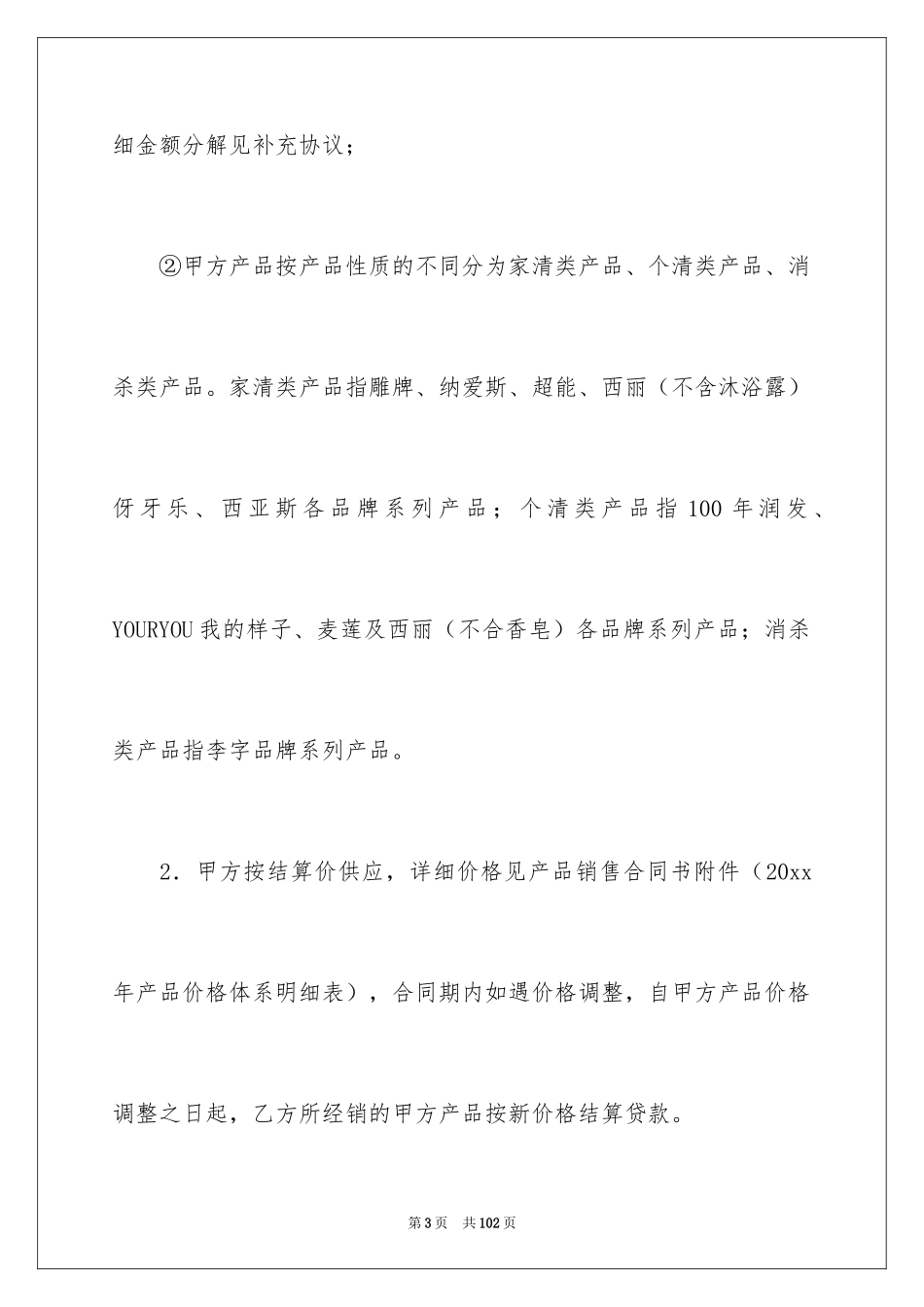 细金额分解见补充协议；

②甲方产品按产品性质的不同分为家清类产品、个清类产品、消杀类产品。家清类产品指雕牌、纳爱斯、超能、西丽（不含沐浴露）伢牙乐、西亚斯各品牌系列产品；个清类产品指100年润发、YOURYOU我的样子、麦莲及西丽（不合香皂）各品牌系列产品；消杀类产品指李字品牌系列产品。

2．甲方按结算价供应，详细价格见产品销售合同书附件（20xx年产品价格体系明细表），合同期内如遇价格调整，自甲方产品价格调整之日起，乙方所经销的甲方产品按新价格结算贷款。

第3页　共102页